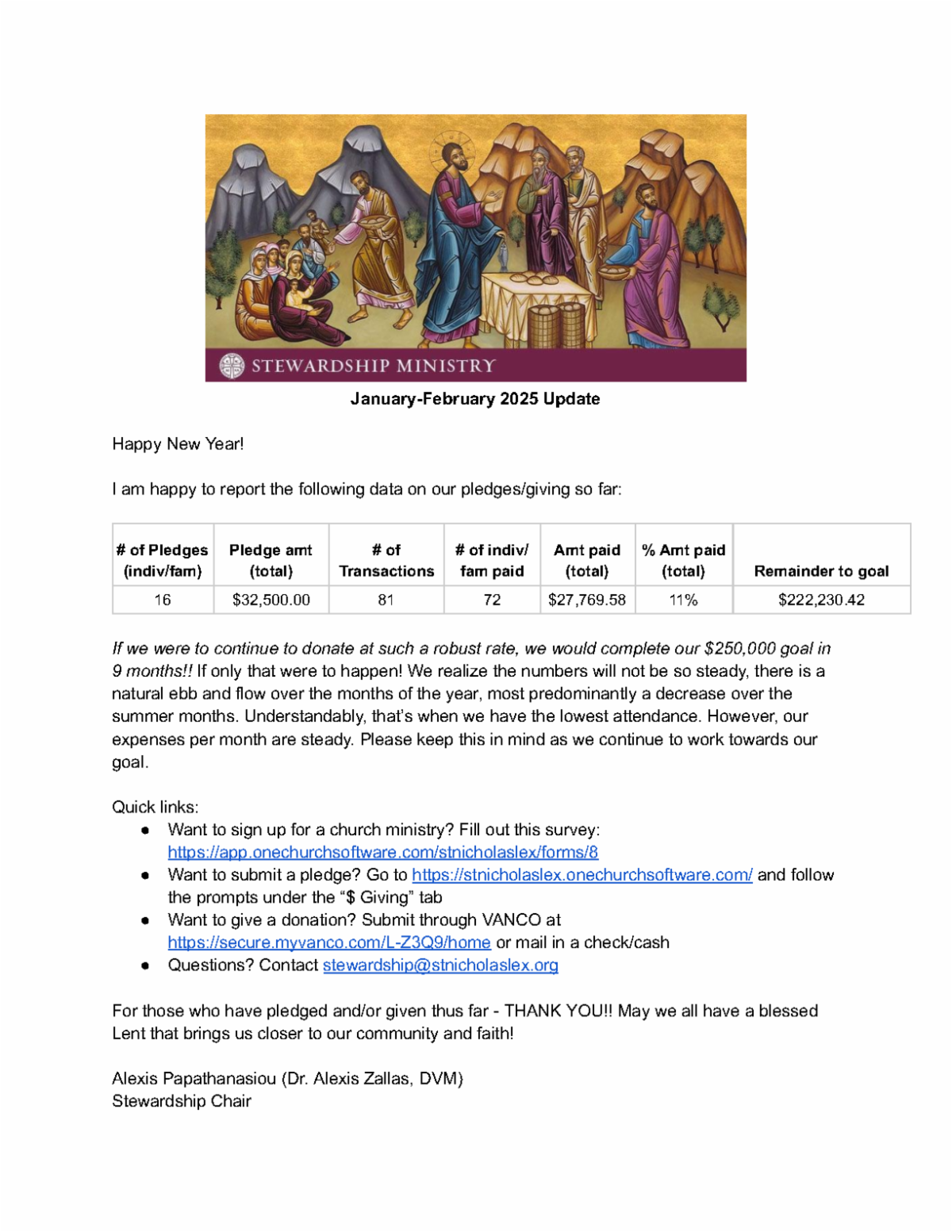 STEWARDSHIP MINISTRY

January-February 2025 Update

Happy New Year!

I am happy to report the following data on our pledges/giving so far:

| # of Pledges (indiv/fam) | Pledge amt (total) | # of Transactions | # of indiv/ fam paid | Amt paid (total) | % Amt paid (total) | Remainder to goal |
|---|---|---|---|---|---|---|
| 16 | $32,500.00 | 81 | 72 | $27,769.58 | 11% | $222,230.42 |

If we were to continue to donate at such a robust rate, we would complete our $250,000 goal in 9 months!! If only that were to happen! We realize the numbers will not be so steady, there is a natural ebb and flow over the months of the year, most predominantly a decrease over the summer months. Understandably, that's when we have the lowest attendance. However, our expenses per month are steady. Please keep this in mind as we continue to work towards our goal.

Quick links:
● Want to sign up for a church ministry? Fill out this survey: https://app.onechurchsoftware.com/stnicholaslex/forms/8
● Want to submit a pledge? Go to https://stnicholaslex.onechurchsoftware.com/ and follow the prompts under the "$ Giving" tab
● Want to give a donation? Submit through VANCO at https://secure.myvanco.com/L-Z3Q9/home or mail in a check/cash
● Questions? Contact stewardship@stnicholaslex.org

For those who have pledged and/or given thus far - THANK YOU!! May we all have a blessed Lent that brings us closer to our community and faith!

Alexis Papathanasiou (Dr. Alexis Zallas, DVM)
Stewardship Chair